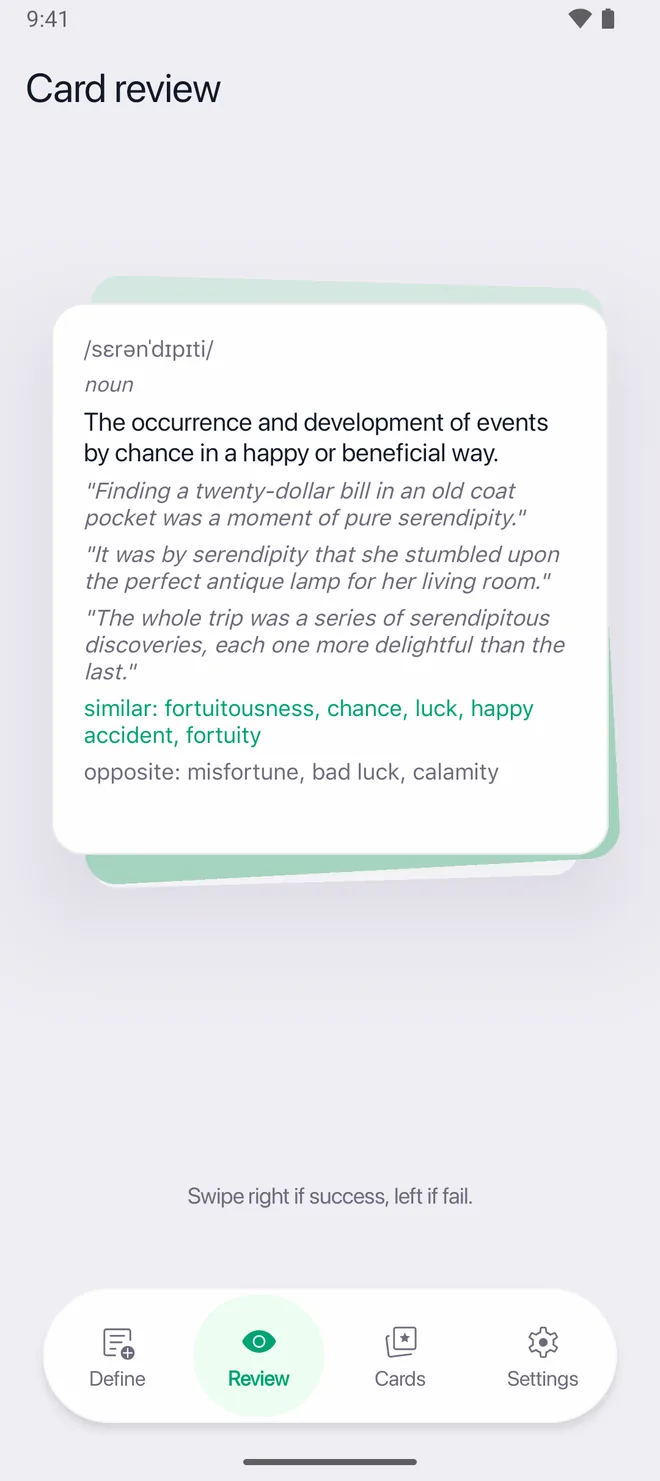 9:41

Card review

/sɛrənˈdɪpɪti/

noun

The occurrence and development of events by chance in a happy or beneficial way.

"Finding a twenty-dollar bill in an old coat pocket was a moment of pure serendipity."

"It was by serendipity that she stumbled upon the perfect antique lamp for her living room."

"The whole trip was a series of serendipitous discoveries, each one more delightful than the last."

similar: fortuitousness, chance, luck, happy accident, fortuity

opposite: misfortune, bad luck, calamity

Swipe right if success, left if fail.

Define
Review
Cards
Settings